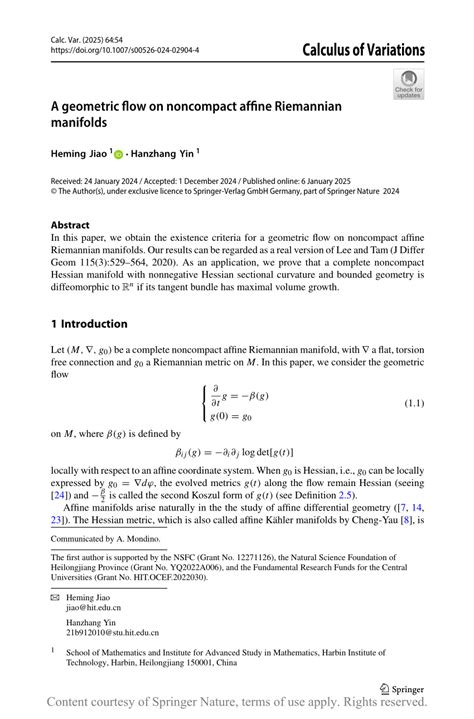 Calc. Var. (2025) 64:54
https://doi.org/10.1007/s00526-024-02904-4

Calculus of Variations

Check for updates

A geometric flow on noncompact affine Riemannian manifolds

Heming Jiao $^1$ · Hanzhang Yin $^1$

Received: 24 January 2024 / Accepted: 1 December 2024 / Published online: 6 January 2025
© The Author(s), under exclusive licence to Springer-Verlag GmbH Germany, part of Springer Nature 2024

Abstract

In this paper, we obtain the existence criteria for a geometric flow on noncompact affine Riemannian manifolds. Our results can be regarded as a real version of Lee and Tam (J Differ Geom 115(3):529–564, 2020). As an application, we prove that a complete noncompact Hessian manifold with nonnegative Hessian sectional curvature and bounded geometry is diffeomorphic to $\mathbb{R}^n$ if its tangent bundle has maximal volume growth.

1 Introduction

Let $(M, \nabla, g_0)$ be a complete noncompact affine Riemannian manifold, with $\nabla$ a flat, torsion free connection and $g_0$ a Riemannian metric on $M$. In this paper, we consider the geometric flow

$$\begin{cases} \frac{\partial}{\partial t} g = -\beta(g) \\ g(0) = g_0 \end{cases} \quad (1.1)$$

on $M$, where $\beta(g)$ is defined by

$$\beta_{ij}(g) = -\partial_i \partial_j \log \det[g(t)]$$

locally with respect to an affine coordinate system. When $g_0$ is Hessian, i.e., $g_0$ can be locally expressed by $g_0 = \nabla d\varphi$, the evolved metrics $g(t)$ along the flow remain Hessian (seeing [24]) and $-\frac{\beta}{2}$ is called the second Koszul form of $g(t)$ (see Definition 2.5).

Affine manifolds arise naturally in the the study of affine differential geometry ([7, 14, 23]). The Hessian metric, which is also called affine Kähler manifolds by Cheng-Yau [8], is

Communicated by A. Mondino.

The first author is supported by the NSFC (Grant No. 12271126), the Natural Science Foundation of Heilongjiang Province (Grant No. YQ2022A006), and the Fundamental Research Funds for the Central Universities (Grant No. HIT.OCEF.2022030).

Heming Jiao
jiao@hit.edu.cn

Hanzhang Yin
21b912010@stu.hit.edu.cn

$^1$ School of Mathematics and Institute for Advanced Study in Mathematics, Harbin Institute of Technology, Harbin, Heilongjiang 150001, China

Springer

Content courtesy of Springer Nature, terms of use apply. Rights reserved.